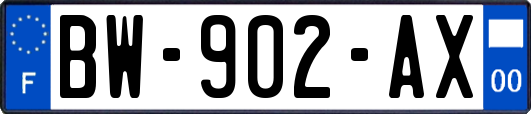 F

BW-902-AX

00